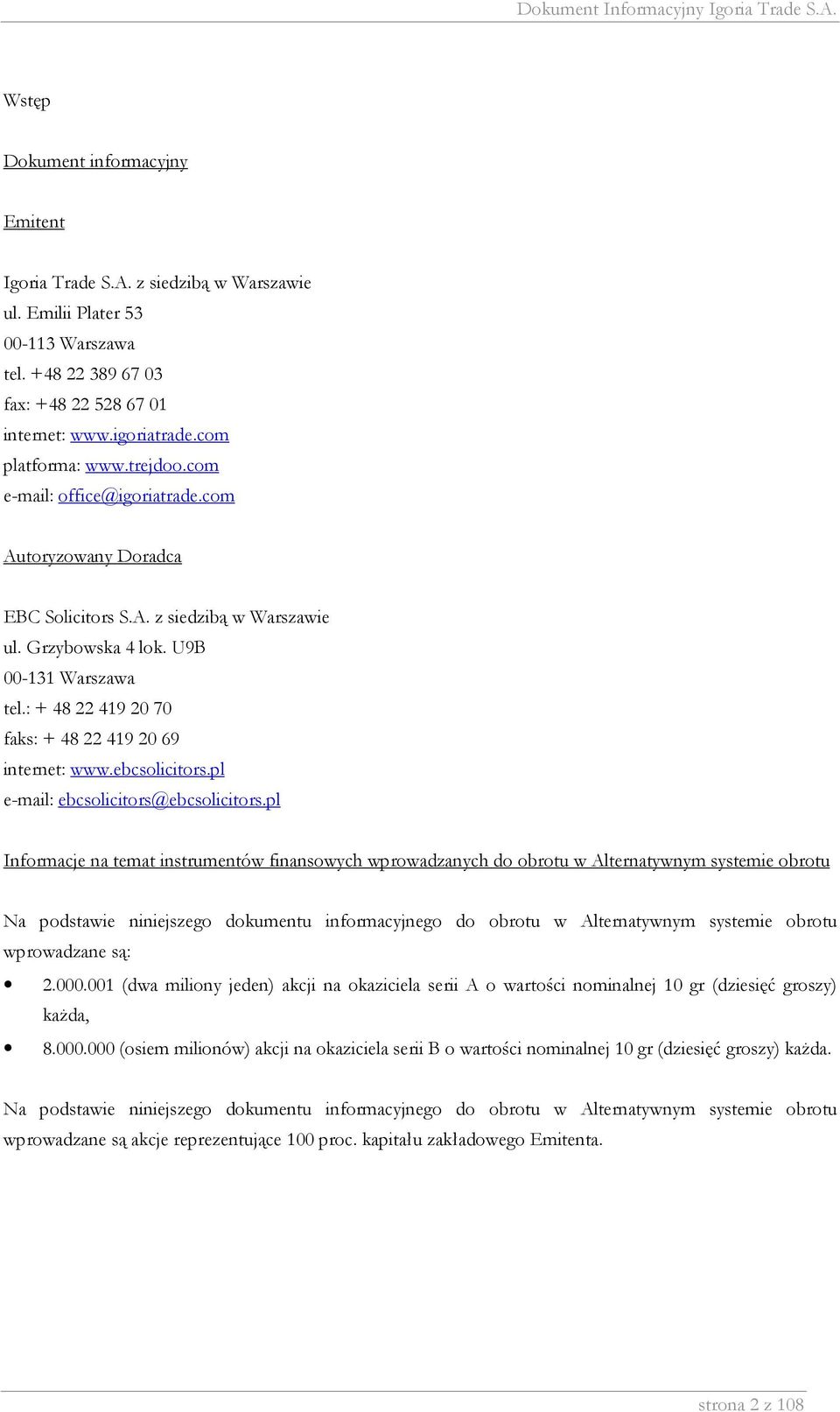 Dokument Informacyjny Igoria Trade S.A.

Wstęp

Dokument informacyjny

Emitent

Igoria Trade S.A. z siedzibą w Warszawie
ul. Emilii Plater 53
00-113 Warszawa
tel. +48 22 389 67 03
fax: +48 22 528 67 01
internet: www.igoriatrade.com
platforma: www.trejdoo.com
e-mail: office@igoriatrade.com

Autoryzowany Doradca

EBC Solicitors S.A. z siedzibą w Warszawie
ul. Grzybowska 4 lok. U9B
00-131 Warszawa
tel.: + 48 22 419 20 70
faks: + 48 22 419 20 69
internet: www.ebcsolicitors.pl
e-mail: ebcsolicitors@ebcsolicitors.pl

Informacje na temat instrumentów finansowych wprowadzanych do obrotu w Alternatywnym systemie obrotu

Na podstawie niniejszego dokumentu informacyjnego do obrotu w Alternatywnym systemie obrotu wprowadzane są:

• 2.000.001 (dwa miliony jeden) akcji na okaziciela serii A o wartości nominalnej 10 gr (dziesięć groszy) każda,
• 8.000.000 (osiem milionów) akcji na okaziciela serii B o wartości nominalnej 10 gr (dziesięć groszy) każda.

Na podstawie niniejszego dokumentu informacyjnego do obrotu w Alternatywnym systemie obrotu wprowadzane są akcje reprezentujące 100 proc. kapitału zakładowego Emitenta.

strona 2 z 108